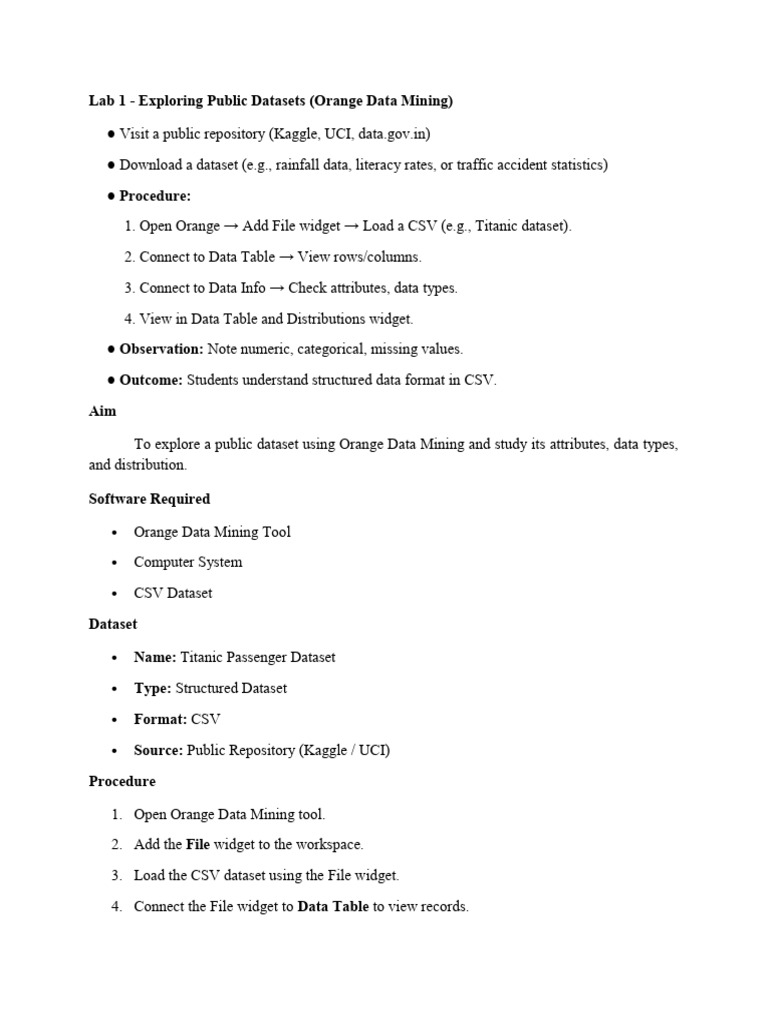 Lab 1 - Exploring Public Datasets (Orange Data Mining)

● Visit a public repository (Kaggle, UCI, data.gov.in)

● Download a dataset (e.g., rainfall data, literacy rates, or traffic accident statistics)

● Procedure:

1. Open Orange → Add File widget → Load a CSV (e.g., Titanic dataset).

2. Connect to Data Table → View rows/columns.

3. Connect to Data Info → Check attributes, data types.

4. View in Data Table and Distributions widget.

● Observation: Note numeric, categorical, missing values.

● Outcome: Students understand structured data format in CSV.

Aim

To explore a public dataset using Orange Data Mining and study its attributes, data types, and distribution.

Software Required

• Orange Data Mining Tool

• Computer System

• CSV Dataset

Dataset

• Name: Titanic Passenger Dataset

• Type: Structured Dataset

• Format: CSV

• Source: Public Repository (Kaggle / UCI)

Procedure

1. Open Orange Data Mining tool.

2. Add the File widget to the workspace.

3. Load the CSV dataset using the File widget.

4. Connect the File widget to Data Table to view records.